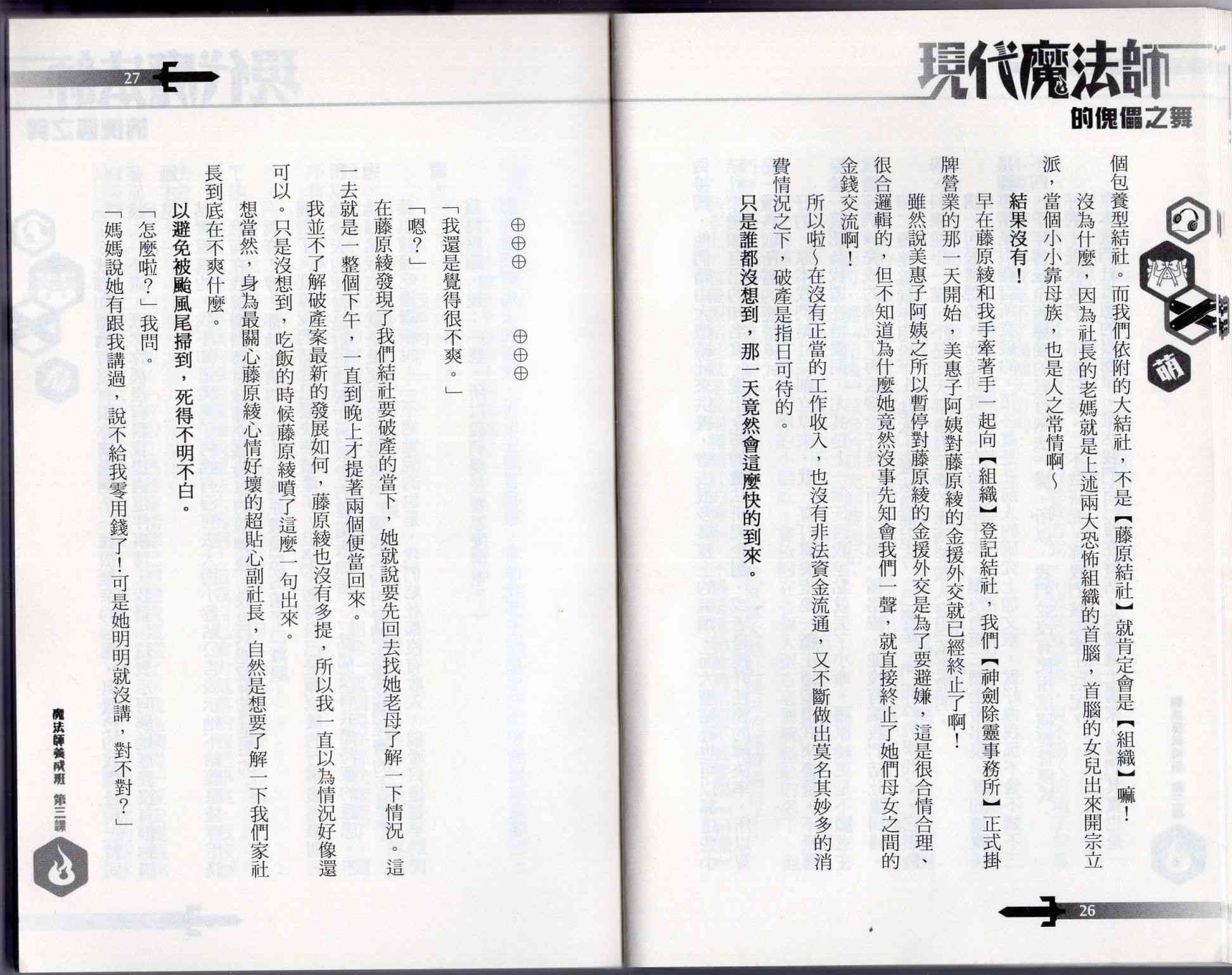 現代魔法師

的傀儡之舞

萌

個包養型結社。而我們依附的大結社，不是【藤原結社】就肯定會是【組織】嘛！

沒為什麼，因為社長的老媽就是上述兩大恐怖組織的首腦，首腦的女兒出來開宗立派，當個小小靠母族，也是人之常情啊～

結果沒有！

早在藤原綾和我手牽著手一起向【組織】登記結社，我們【神劍除靈事務所】正式掛牌營業的那一天開始，美惠子阿姨對藤原綾的金援外交就已經終止了啊！

雖然說美惠子阿姨之所以暫停對藤原綾的金援外交是為了要避嫌，這是很合情合理、很合邏輯的，但不知道為什麼她竟然沒事先知會我們一聲，就直接終止了她們母女之間的金錢交流啊！

所以啦～在沒有正當的工作收入，也沒有非法資金流通，又不斷做出莫名其妙多的消費情況之下，破產是指日可待的。

只是誰都沒想到，那一天竟然會這麼快的到來。

26

27

⊕⊕⊕　　⊕⊕⊕

「我還是覺得很不爽。」

「嗯？」

在藤原綾發現了我們結社要破產的當下，她就說要先回去找她老母了解一下情況。這一去就是一整個下午，一直到晚上才提著兩個便當回來。

我並不了解破產案最新的發展如何，藤原綾也沒有多提，所以我一直以為情況好像還可以。只是沒想到，吃飯的時候藤原綾噴了這麼一句出來。

想當然，身為最關心藤原綾心情好壞的超貼心副社長，自然是想要了解一下我們家社長到底在不爽什麼。

以避免被颱風尾掃到，死得不明不白。

「怎麼啦？」我問。

「媽媽說她有跟我講過，說不給我零用錢了！可是她明明就沒講，對不對？」

魔法師養成班　第三課